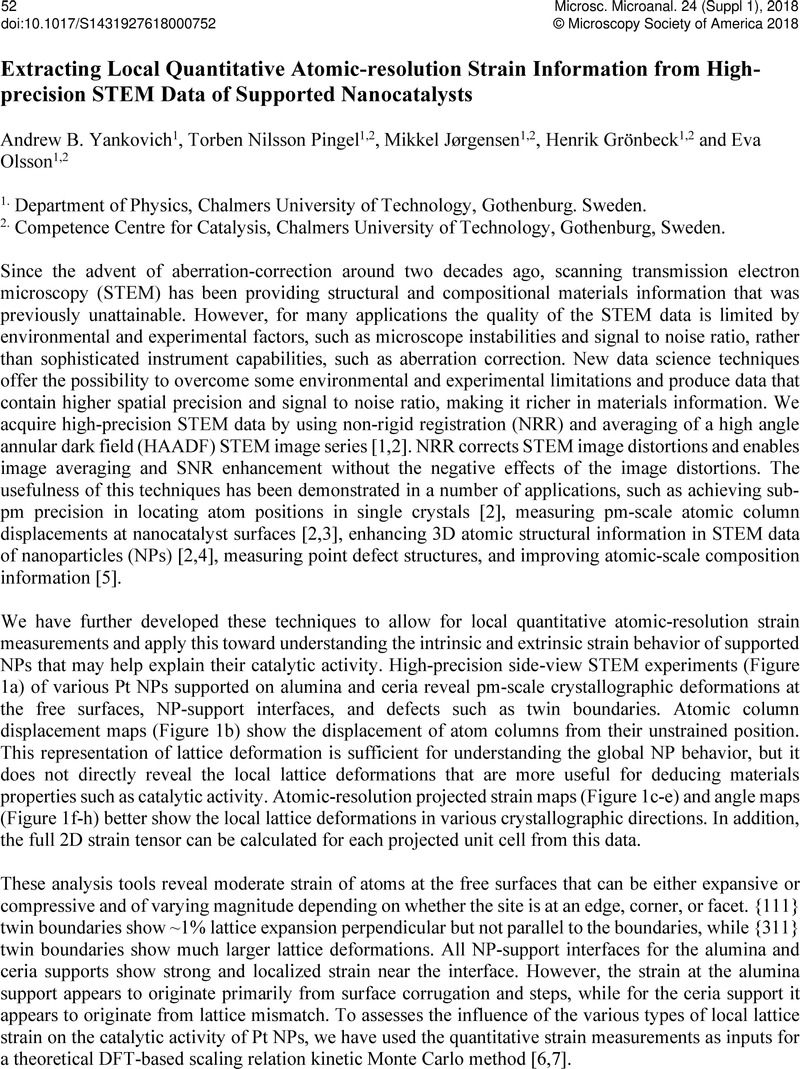 52
doi:10.1017/S1431927618000752

Microsc. Microanal. 24 (Suppl 1), 2018
© Microscopy Society of America 2018

Extracting Local Quantitative Atomic-resolution Strain Information from High-precision STEM Data of Supported Nanocatalysts

Andrew B. Yankovich$^{1}$, Torben Nilsson Pingel$^{1,2}$, Mikkel Jørgensen$^{1,2}$, Henrik Grönbeck$^{1,2}$ and Eva Olsson$^{1,2}$

$^{1.}$ Department of Physics, Chalmers University of Technology, Gothenburg. Sweden.
$^{2.}$ Competence Centre for Catalysis, Chalmers University of Technology, Gothenburg, Sweden.

Since the advent of aberration-correction around two decades ago, scanning transmission electron microscopy (STEM) has been providing structural and compositional materials information that was previously unattainable. However, for many applications the quality of the STEM data is limited by environmental and experimental factors, such as microscope instabilities and signal to noise ratio, rather than sophisticated instrument capabilities, such as aberration correction. New data science techniques offer the possibility to overcome some environmental and experimental limitations and produce data that contain higher spatial precision and signal to noise ratio, making it richer in materials information. We acquire high-precision STEM data by using non-rigid registration (NRR) and averaging of a high angle annular dark field (HAADF) STEM image series [1,2]. NRR corrects STEM image distortions and enables image averaging and SNR enhancement without the negative effects of the image distortions. The usefulness of this techniques has been demonstrated in a number of applications, such as achieving sub-pm precision in locating atom positions in single crystals [2], measuring pm-scale atomic column displacements at nanocatalyst surfaces [2,3], enhancing 3D atomic structural information in STEM data of nanoparticles (NPs) [2,4], measuring point defect structures, and improving atomic-scale composition information [5].

We have further developed these techniques to allow for local quantitative atomic-resolution strain measurements and apply this toward understanding the intrinsic and extrinsic strain behavior of supported NPs that may help explain their catalytic activity. High-precision side-view STEM experiments (Figure 1a) of various Pt NPs supported on alumina and ceria reveal pm-scale crystallographic deformations at the free surfaces, NP-support interfaces, and defects such as twin boundaries. Atomic column displacement maps (Figure 1b) show the displacement of atom columns from their unstrained position. This representation of lattice deformation is sufficient for understanding the global NP behavior, but it does not directly reveal the local lattice deformations that are more useful for deducing materials properties such as catalytic activity. Atomic-resolution projected strain maps (Figure 1c-e) and angle maps (Figure 1f-h) better show the local lattice deformations in various crystallographic directions. In addition, the full 2D strain tensor can be calculated for each projected unit cell from this data.

These analysis tools reveal moderate strain of atoms at the free surfaces that can be either expansive or compressive and of varying magnitude depending on whether the site is at an edge, corner, or facet. {111} twin boundaries show ~1% lattice expansion perpendicular but not parallel to the boundaries, while {311} twin boundaries show much larger lattice deformations. All NP-support interfaces for the alumina and ceria supports show strong and localized strain near the interface. However, the strain at the alumina support appears to originate primarily from surface corrugation and steps, while for the ceria support it appears to originate from lattice mismatch. To assesses the influence of the various types of local lattice strain on the catalytic activity of Pt NPs, we have used the quantitative strain measurements as inputs for a theoretical DFT-based scaling relation kinetic Monte Carlo method [6,7].